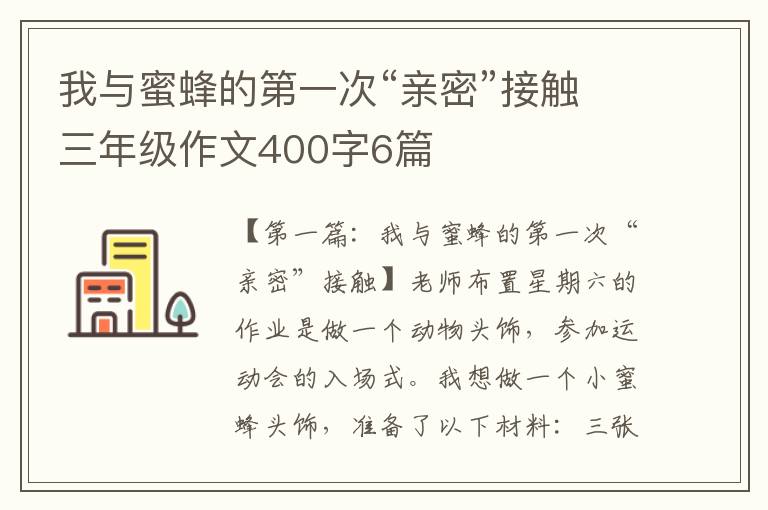 我与蜜蜂的第一次“亲密”接触三年级作文400字6篇

【第一篇：我与蜜蜂的第一次“亲密”接触】老师布置星期六的作业是做一个动物头饰，参加运动会的入场式。我想做一个小蜜蜂头饰，准备了以下材料：三张